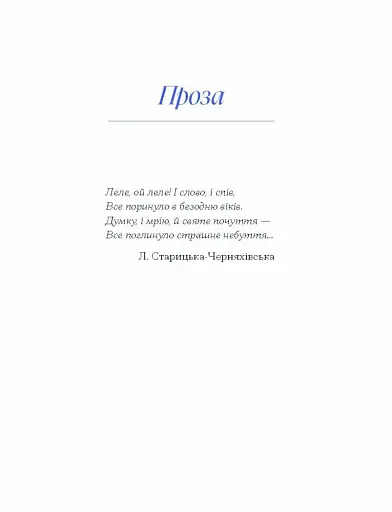 Проза

Леле, ой леле! І слово, і спів,
Все поринуло в безодню віків.
Думку, і мрію, й святе почуття —
Все поглинуло страшне небуття...

Л. Старицька-Черняхівська